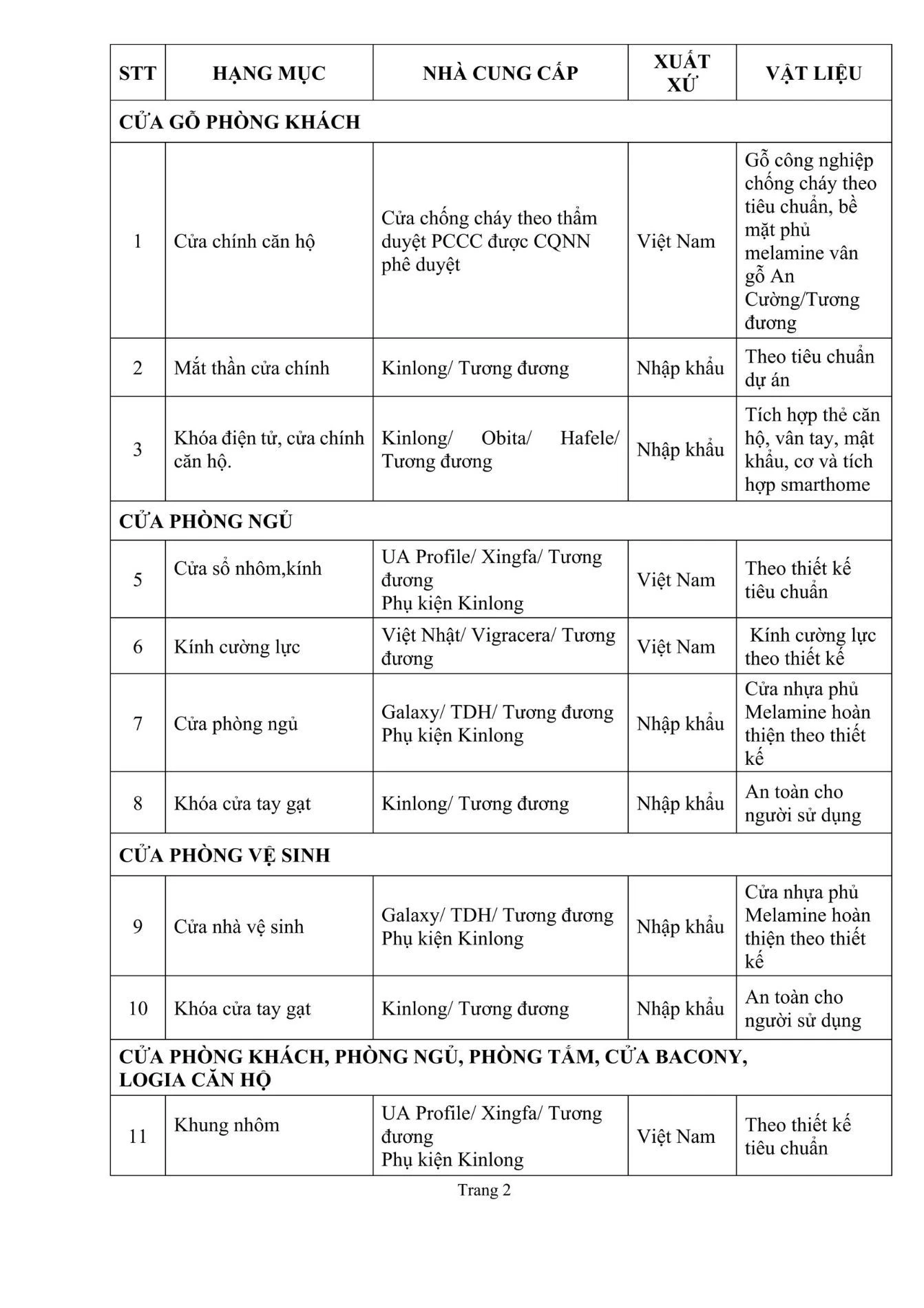 | STT | HẠNG MỤC | NHÀ CUNG CẤP | XUẤT XỨ | VẬT LIỆU |
|---|---|---|---|---|
| CỬA GỖ PHÒNG KHÁCH | | | | |
| 1 | Cửa chính căn hộ | Cửa chống cháy theo thẩm duyệt PCCC được CQNN phê duyệt | Việt Nam | Gỗ công nghiệp chống cháy theo tiêu chuẩn, bề mặt phủ melamine vân gỗ An Cường/Tương đương |
| 2 | Mắt thần cửa chính | Kinlong/ Tương đương | Nhập khẩu | Theo tiêu chuẩn dự án |
| 3 | Khóa điện tử, cửa chính căn hộ. | Kinlong/ Obita/ Hafele/ Tương đương | Nhập khẩu | Tích hợp thẻ căn hộ, vân tay, mật khẩu, cơ và tích hợp smarthome |
| CỬA PHÒNG NGỦ | | | | |
| 5 | Cửa sổ nhôm,kính | UA Profile/ Xingfa/ Tương đương Phụ kiện Kinlong | Việt Nam | Theo thiết kế tiêu chuẩn |
| 6 | Kính cường lực | Việt Nhật/ Vigracera/ Tương đương | Việt Nam | Kính cường lực theo thiết kế |
| 7 | Cửa phòng ngủ | Galaxy/ TDH/ Tương đương Phụ kiện Kinlong | Nhập khẩu | Cửa nhựa phủ Melamine hoàn thiện theo thiết kế |
| 8 | Khóa cửa tay gạt | Kinlong/ Tương đương | Nhập khẩu | An toàn cho người sử dụng |
| CỬA PHÒNG VỆ SINH | | | | |
| 9 | Cửa nhà vệ sinh | Galaxy/ TDH/ Tương đương Phụ kiện Kinlong | Nhập khẩu | Cửa nhựa phủ Melamine hoàn thiện theo thiết kế |
| 10 | Khóa cửa tay gạt | Kinlong/ Tương đương | Nhập khẩu | An toàn cho người sử dụng |
| CỬA PHÒNG KHÁCH, PHÒNG NGỦ, PHÒNG TẮM, CỬA BACONY, LOGIA CĂN HỘ | | | | |
| 11 | Khung nhôm | UA Profile/ Xingfa/ Tương đương Phụ kiện Kinlong | Việt Nam | Theo thiết kế tiêu chuẩn |

Trang 2